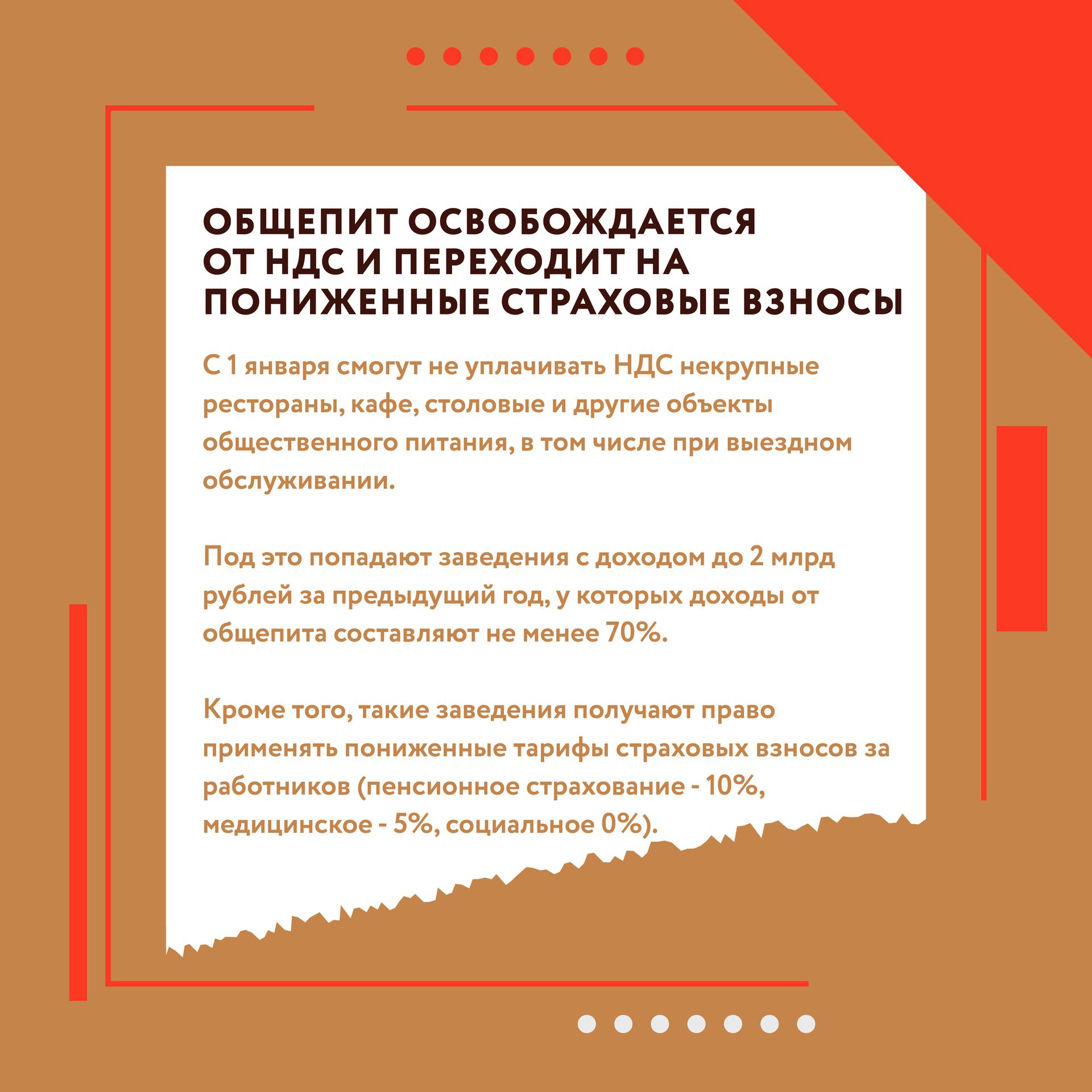 ОБЩЕПИТ ОСВОБОЖДАЕТСЯ
ОТ НДС И ПЕРЕХОДИТ НА
ПОНИЖЕННЫЕ СТРАХОВЫЕ ВЗНОСЫ

С 1 января смогут не уплачивать НДС некрупные рестораны, кафе, столовые и другие объекты общественного питания, в том числе при выездном обслуживании.

Под это попадают заведения с доходом до 2 млрд рублей за предыдущий год, у которых доходы от общепита составляют не менее 70%.

Кроме того, такие заведения получают право применять пониженные тарифы страховых взносов за работников (пенсионное страхование - 10%, медицинское - 5%, социальное 0%).